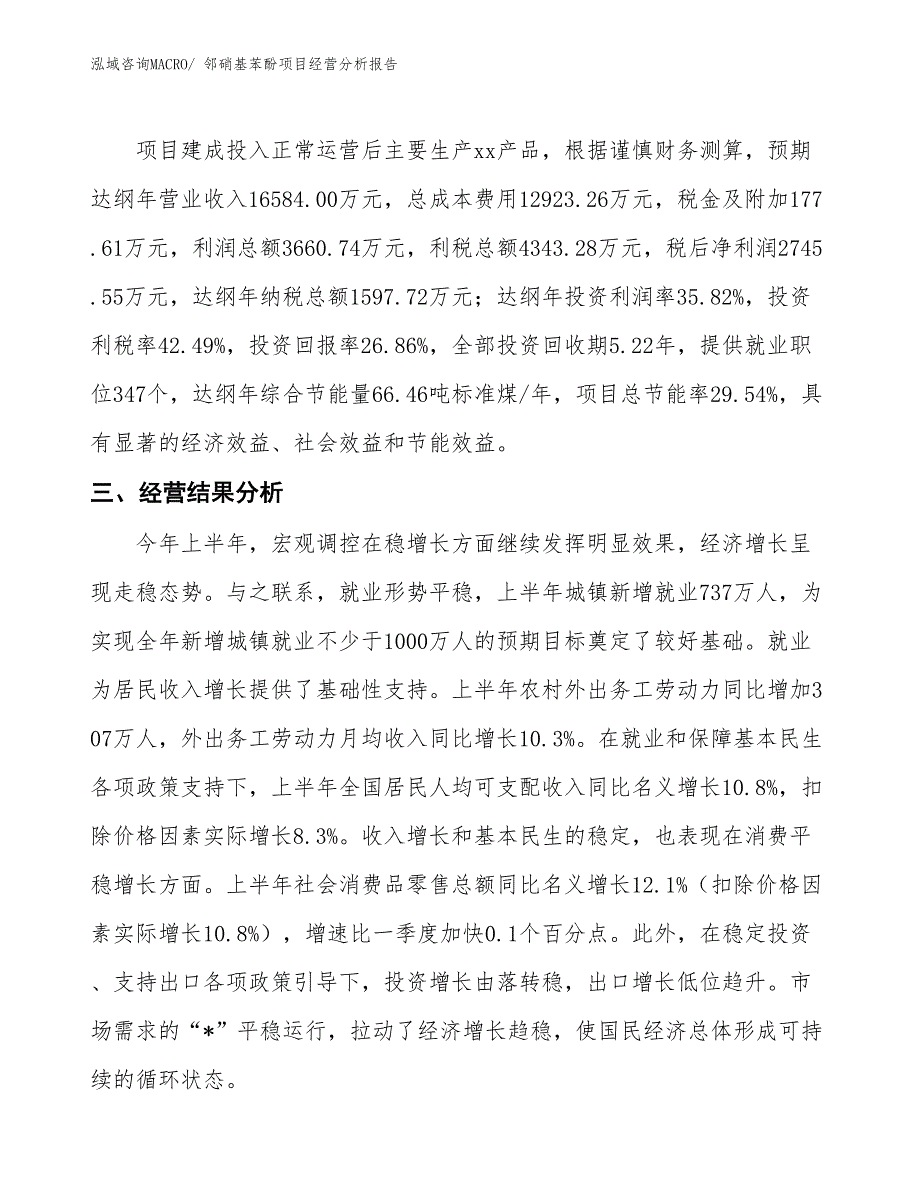 泓域咨询MACRO/ 邻硝基苯酚项目经营分析报告

项目建成投入正常运营后主要生产xx产品，根据谨慎财务测算，预期达纲年营业收入16584.00万元，总成本费用12923.26万元，税金及附加177.61万元，利润总额3660.74万元，利税总额4343.28万元，税后净利润2745.55万元，达纲年纳税总额1597.72万元；达纲年投资利润率35.82%，投资利税率42.49%，投资回报率26.86%，全部投资回收期5.22年，提供就业职位347个，达纲年综合节能量66.46吨标准煤/年，项目总节能率29.54%，具有显著的经济效益、社会效益和节能效益。

三、经营结果分析

今年上半年，宏观调控在稳增长方面继续发挥明显效果，经济增长呈现走稳态势。与之联系，就业形势平稳，上半年城镇新增就业737万人，为实现全年新增城镇就业不少于1000万人的预期目标奠定了较好基础。就业为居民收入增长提供了基础性支持。上半年农村外出务工劳动力同比增加307万人，外出务工劳动力月均收入同比增长10.3%。在就业和保障基本民生各项政策支持下，上半年全国居民人均可支配收入同比名义增长10.8%，扣除价格因素实际增长8.3%。收入增长和基本民生的稳定，也表现在消费平稳增长方面。上半年社会消费品零售总额同比名义增长12.1%（扣除价格因素实际增长10.8%），增速比一季度加快0.1个百分点。此外，在稳定投资、支持出口各项政策引导下，投资增长由落转稳，出口增长低位趋升。市场需求的“*”平稳运行，拉动了经济增长趋稳，使国民经济总体形成可持续的循环状态。